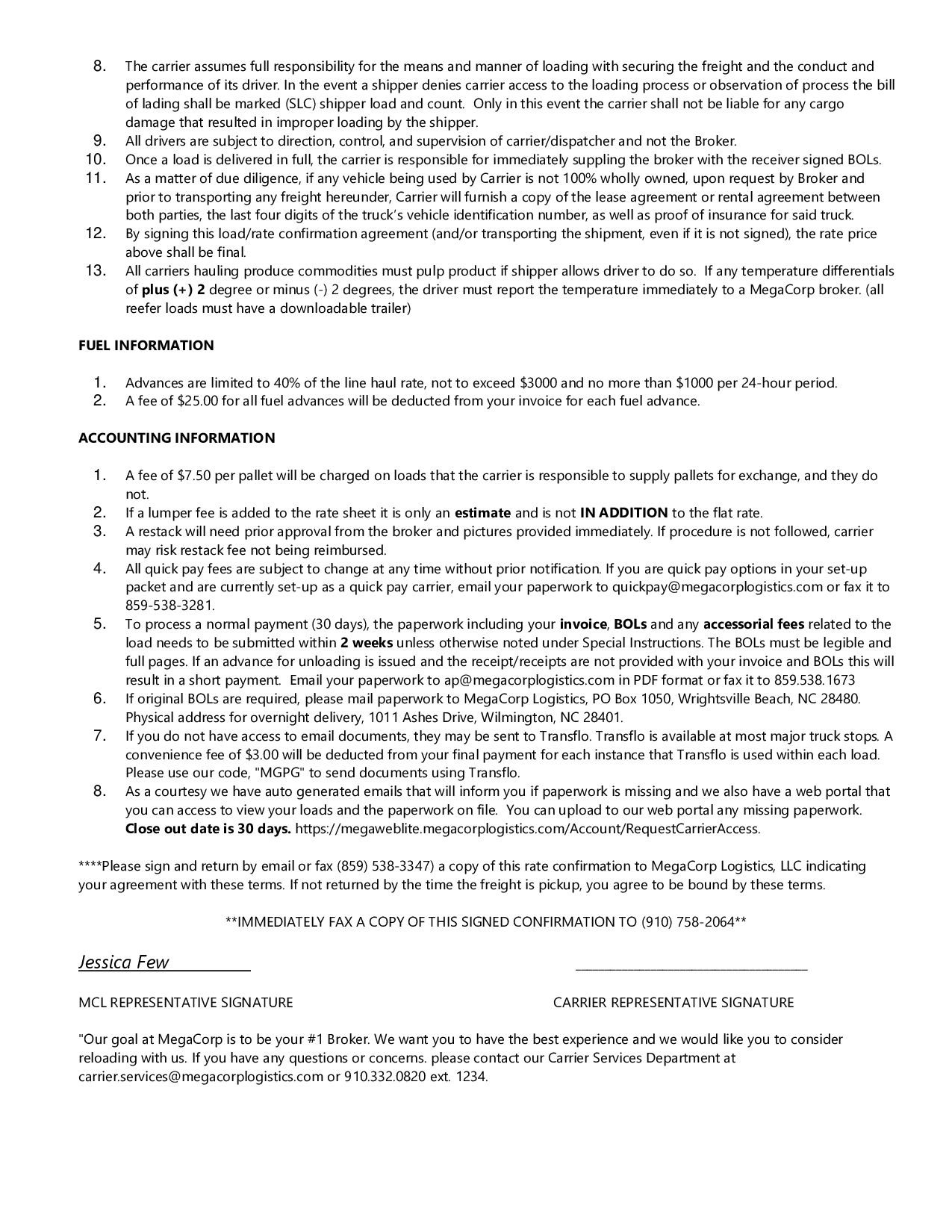 8. The carrier assumes full responsibility for the means and manner of loading with securing the freight and the conduct and performance of its driver. In the event a shipper denies carrier access to the loading process or observation of process the bill of lading shall be marked (SLC) shipper load and count. Only in this event the carrier shall not be liable for any cargo damage that resulted in improper loading by the shipper.
9. All drivers are subject to direction, control, and supervision of carrier/dispatcher and not the Broker.
10. Once a load is delivered in full, the carrier is responsible for immediately suppling the broker with the receiver signed BOLs.
11. As a matter of due diligence, if any vehicle being used by Carrier is not 100% wholly owned, upon request by Broker and prior to transporting any freight hereunder, Carrier will furnish a copy of the lease agreement or rental agreement between both parties, the last four digits of the truck's vehicle identification number, as well as proof of insurance for said truck.
12. By signing this load/rate confirmation agreement (and/or transporting the shipment, even if it is not signed), the rate price above shall be final.
13. All carriers hauling produce commodities must pulp product if shipper allows driver to do so. If any temperature differentials of plus (+) 2 degree or minus (-) 2 degrees, the driver must report the temperature immediately to a MegaCorp broker. (all reefer loads must have a downloadable trailer)

FUEL INFORMATION

1. Advances are limited to 40% of the line haul rate, not to exceed $3000 and no more than $1000 per 24-hour period.
2. A fee of $25.00 for all fuel advances will be deducted from your invoice for each fuel advance.

ACCOUNTING INFORMATION

1. A fee of $7.50 per pallet will be charged on loads that the carrier is responsible to supply pallets for exchange, and they do not.
2. If a lumper fee is added to the rate sheet it is only an estimate and is not IN ADDITION to the flat rate.
3. A restack will need prior approval from the broker and pictures provided immediately. If procedure is not followed, carrier may risk restack fee not being reimbursed.
4. All quick pay fees are subject to change at any time without prior notification. If you are quick pay options in your set-up packet and are currently set-up as a quick pay carrier, email your paperwork to quickpay@megacorplogistics.com or fax it to 859-538-3281.
5. To process a normal payment (30 days), the paperwork including your invoice, BOLs and any accessorial fees related to the load needs to be submitted within 2 weeks unless otherwise noted under Special Instructions. The BOLs must be legible and full pages. If an advance for unloading is issued and the receipt/receipts are not provided with your invoice and BOLs this will result in a short payment. Email your paperwork to ap@megacorplogistics.com in PDF format or fax it to 859.538.1673
6. If original BOLs are required, please mail paperwork to MegaCorp Logistics, PO Box 1050, Wrightsville Beach, NC 28480. Physical address for overnight delivery, 1011 Ashes Drive, Wilmington, NC 28401.
7. If you do not have access to email documents, they may be sent to Transflo. Transflo is available at most major truck stops. A convenience fee of $3.00 will be deducted from your final payment for each instance that Transflo is used within each load. Please use our code, "MGPG" to send documents using Transflo.
8. As a courtesy we have auto generated emails that will inform you if paperwork is missing and we also have a web portal that you can access to view your loads and the paperwork on file. You can upload to our web portal any missing paperwork. Close out date is 30 days. https://megaweblite.megacorplogistics.com/Account/RequestCarrierAccess.

****Please sign and return by email or fax (859) 538-3347) a copy of this rate confirmation to MegaCorp Logistics, LLC indicating your agreement with these terms. If not returned by the time the freight is pickup, you agree to be bound by these terms.

**IMMEDIATELY FAX A COPY OF THIS SIGNED CONFIRMATION TO (910) 758-2064**

Jessica Few ____

MCL REPRESENTATIVE SIGNATURE

CARRIER REPRESENTATIVE SIGNATURE

"Our goal at MegaCorp is to be your #1 Broker. We want you to have the best experience and we would like you to consider reloading with us. If you have any questions or concerns. please contact our Carrier Services Department at carrier.services@megacorplogistics.com or 910.332.0820 ext. 1234.